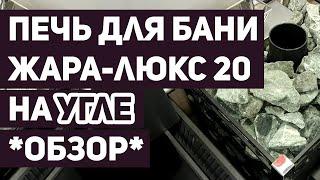 ПЕЧЬ ДЛЯ БАНИ
ЖАРА-ЛЮКС 20
НА УГЛЕ
*ОБЗОР*